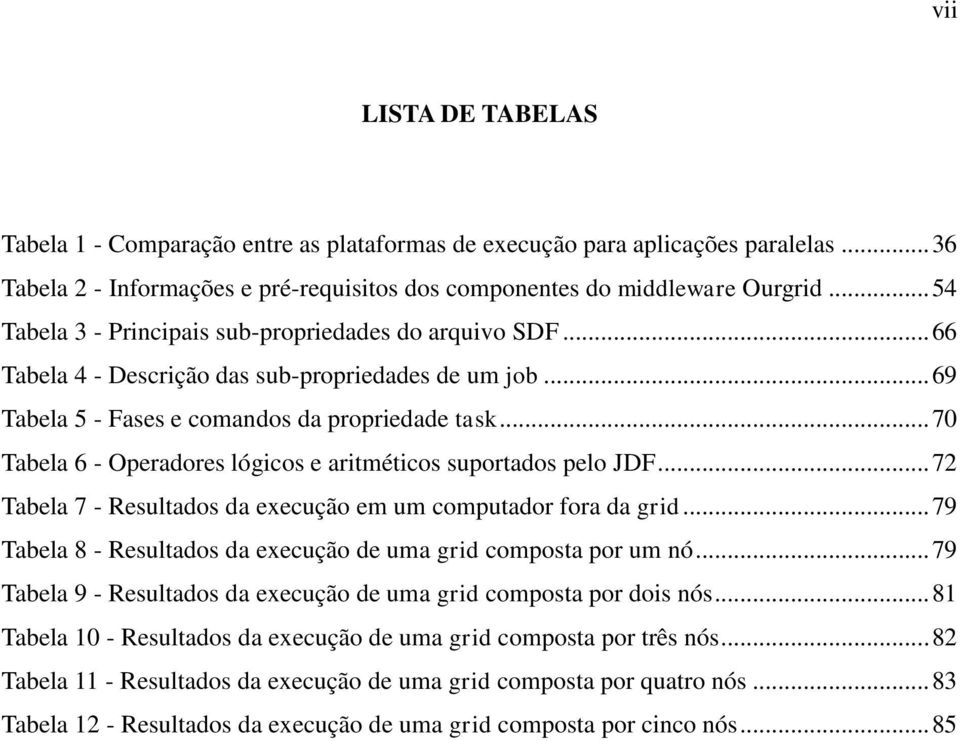 vii

LISTA DE TABELAS

Tabela 1 - Comparação entre as plataformas de execução para aplicações paralelas ........ 36
Tabela 2 - Informações e pré-requisitos dos componentes do middleware Ourgrid ........ 54
Tabela 3 - Principais sub-propriedades do arquivo SDF ........ 66
Tabela 4 - Descrição das sub-propriedades de um job ........ 69
Tabela 5 - Fases e comandos da propriedade task ........ 70
Tabela 6 - Operadores lógicos e aritméticos suportados pelo JDF ........ 72
Tabela 7 - Resultados da execução em um computador fora da grid ........ 79
Tabela 8 - Resultados da execução de uma grid composta por um nó ........ 79
Tabela 9 - Resultados da execução de uma grid composta por dois nós ........ 81
Tabela 10 - Resultados da execução de uma grid composta por três nós ........ 82
Tabela 11 - Resultados da execução de uma grid composta por quatro nós ........ 83
Tabela 12 - Resultados da execução de uma grid composta por cinco nós ........ 85